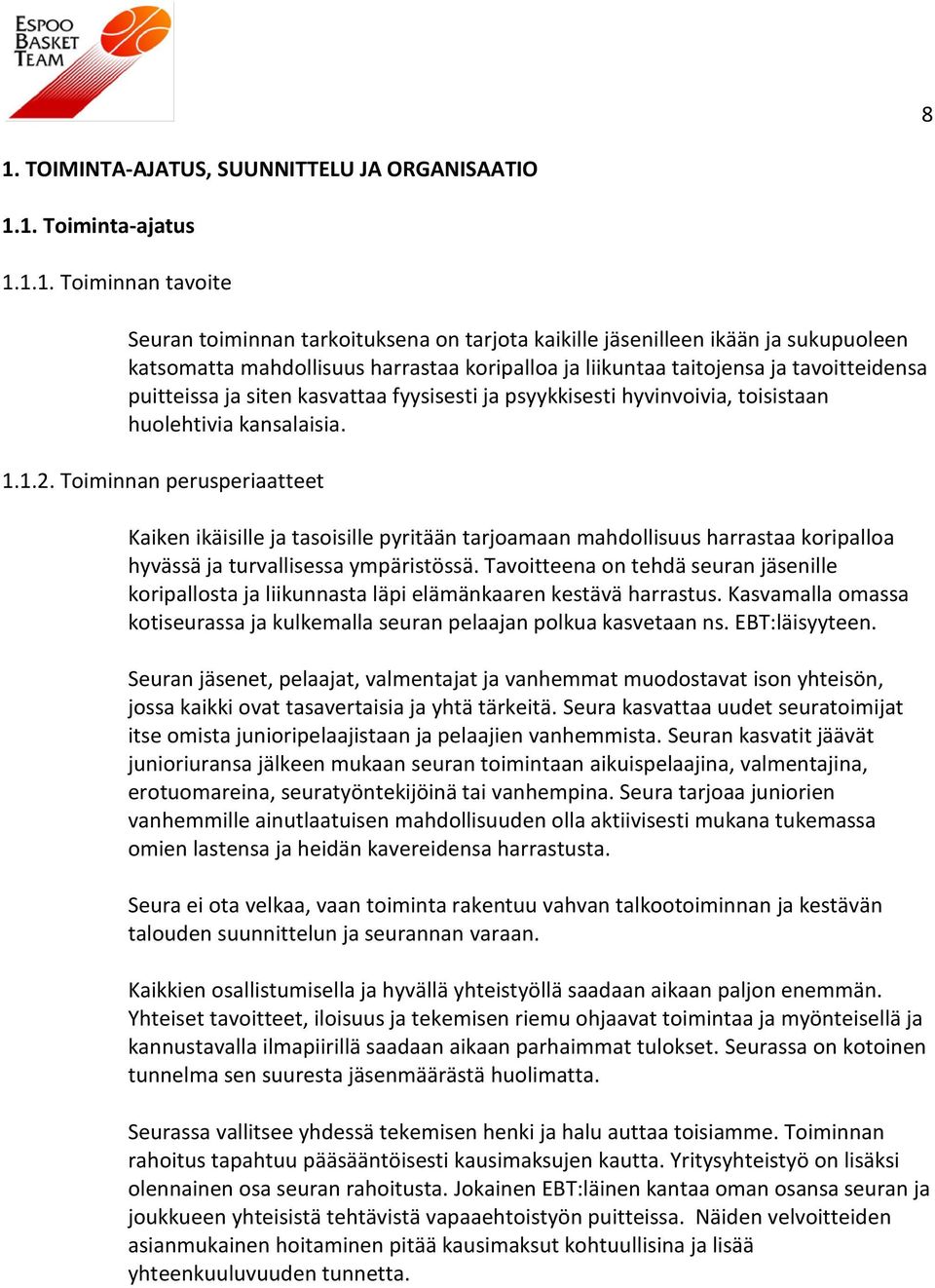 ESPOO BASKET TEAM

8

1. TOIMINTA-AJATUS, SUUNNITTELU JA ORGANISAATIO

1.1. Toiminta-ajatus

1.1.1. Toiminnan tavoite

Seuran toiminnan tarkoituksena on tarjota kaikille jäsenilleen ikään ja sukupuoleen katsomatta mahdollisuus harrastaa koripalloa ja liikuntaa taitojensa ja tavoitteidensa puitteissa ja siten kasvattaa fyysisesti ja psyykkisesti hyvinvoivia, toisistaan huolehtivia kansalaisia.

1.1.2. Toiminnan perusperiaatteet

Kaiken ikäisille ja tasoisille pyritään tarjoamaan mahdollisuus harrastaa koripalloa hyvässä ja turvallisessa ympäristössä. Tavoitteena on tehdä seuran jäsenille koripallosta ja liikunnasta läpi elämänkaaren kestävä harrastus. Kasvamalla omassa kotiseurassa ja kulkemalla seuran pelaajan polkua kasvetaan ns. EBT:läisyyteen.

Seuran jäsenet, pelaajat, valmentajat ja vanhemmat muodostavat ison yhteisön, jossa kaikki ovat tasavertaisia ja yhtä tärkeitä. Seura kasvattaa uudet seuratoimijat itse omista junioripelaajistaan ja pelaajien vanhemmista. Seuran kasvatit jäävät junioriuransa jälkeen mukaan seuran toimintaan aikuispelaajina, valmentajina, erotuomareina, seuratyöntekijöinä tai vanhempina. Seura tarjoaa juniorien vanhemmille ainutlaatuisen mahdollisuuden olla aktiivisesti mukana tukemassa omien lastensa ja heidän kavereidensa harrastusta.

Seura ei ota velkaa, vaan toiminta rakentuu vahvan talkootoiminnan ja kestävän talouden suunnittelun ja seurannan varaan.

Kaikkien osallistumisella ja hyvällä yhteistyöllä saadaan aikaan paljon enemmän. Yhteiset tavoitteet, iloisuus ja tekemisen riemu ohjaavat toimintaa ja myönteisellä ja kannustavalla ilmapiirillä saadaan aikaan parhaimmat tulokset. Seurassa on kotoinen tunnelma sen suuresta jäsenmäärästä huolimatta.

Seurassa vallitsee yhdessä tekemisen henki ja halu auttaa toisiamme. Toiminnan rahoitus tapahtuu pääsääntöisesti kausimaksujen kautta. Yritysyhteistyö on lisäksi olennainen osa seuran rahoitusta. Jokainen EBT:läinen kantaa oman osansa seuran ja joukkueen yhteisistä tehtävistä vapaaehtoistyön puitteissa. Näiden velvoitteiden asianmukainen hoitaminen pitää kausimaksut kohtuullisina ja lisää yhteenkuuluvuuden tunnetta.